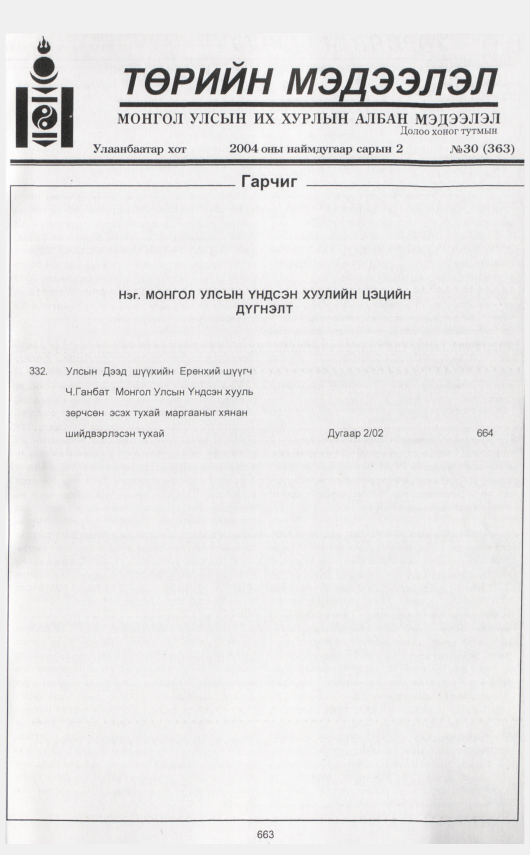 ТӨРИЙН МЭДЭЭЛЭЛ

МОНГОЛ УЛСЫН ИХ ХУРЛЫН АЛБАН МЭДЭЭЛЭЛ
Долоо хоног тутмын

Улаанбаатар хот 2004 оны наймдугаар сарын 2 №30 (363)

Гарчиг

Нэг. МОНГОЛ УЛСЫН ҮНДСЭН ХУУЛИЙН ЦЭЦИЙН ДҮГНЭЛТ

332. Улсын Дээд шүүхийн Ерөнхий шүүгч Ч.Ганбат Монгол Улсын Үндсэн хууль зөрчсөн эсэх тухай маргааныг хянан шийдвэрлэсэн тухай Дугаар 2/02 664

663